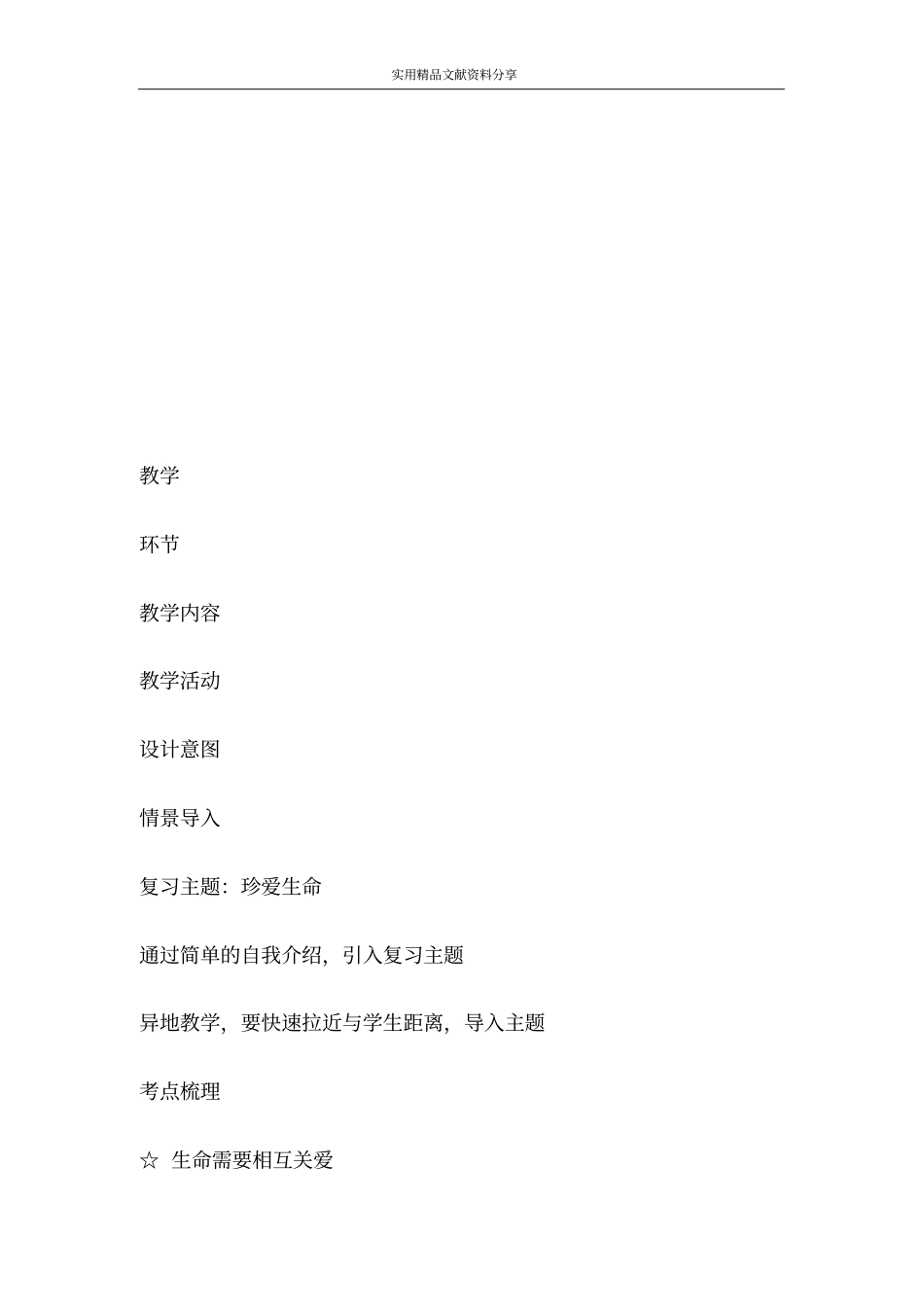 实用精品文献资料分享

教学

环节

教学内容

教学活动

设计意图

情景导入

复习主题：珍爱生命

通过简单的自我介绍，引入复习主题

异地教学，要快速拉近与学生距离，导入主题

考点梳理

☆ 生命需要相互关爱